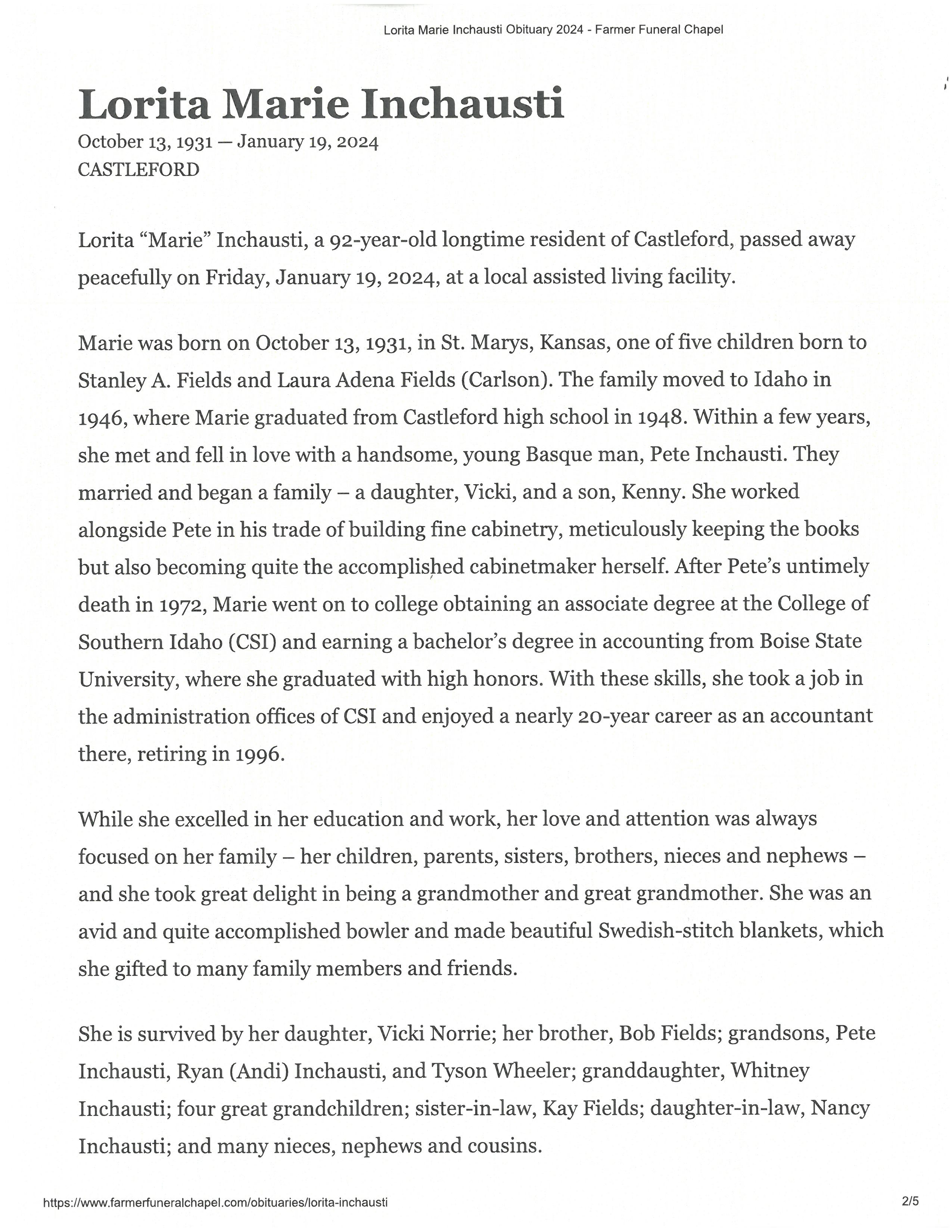 Lorita Marie Inchausti Obituary 2024 - Farmer Funeral Chapel

Lorita Marie Inchausti

October 13, 1931 — January 19, 2024
CASTLEFORD

Lorita "Marie" Inchausti, a 92-year-old longtime resident of Castleford, passed away peacefully on Friday, January 19, 2024, at a local assisted living facility.

Marie was born on October 13, 1931, in St. Marys, Kansas, one of five children born to Stanley A. Fields and Laura Adena Fields (Carlson). The family moved to Idaho in 1946, where Marie graduated from Castleford high school in 1948. Within a few years, she met and fell in love with a handsome, young Basque man, Pete Inchausti. They married and began a family – a daughter, Vicki, and a son, Kenny. She worked alongside Pete in his trade of building fine cabinetry, meticulously keeping the books but also becoming quite the accomplished cabinetmaker herself. After Pete's untimely death in 1972, Marie went on to college obtaining an associate degree at the College of Southern Idaho (CSI) and earning a bachelor's degree in accounting from Boise State University, where she graduated with high honors. With these skills, she took a job in the administration offices of CSI and enjoyed a nearly 20-year career as an accountant there, retiring in 1996.

While she excelled in her education and work, her love and attention was always focused on her family – her children, parents, sisters, brothers, nieces and nephews – and she took great delight in being a grandmother and great grandmother. She was an avid and quite accomplished bowler and made beautiful Swedish-stitch blankets, which she gifted to many family members and friends.

She is survived by her daughter, Vicki Norrie; her brother, Bob Fields; grandsons, Pete Inchausti, Ryan (Andi) Inchausti, and Tyson Wheeler; granddaughter, Whitney Inchausti; four great grandchildren; sister-in-law, Kay Fields; daughter-in-law, Nancy Inchausti; and many nieces, nephews and cousins.

https://www.farmerfuneralchapel.com/obituaries/lorita-inchausti 2/5